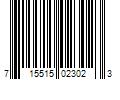 7 15515 02302 3